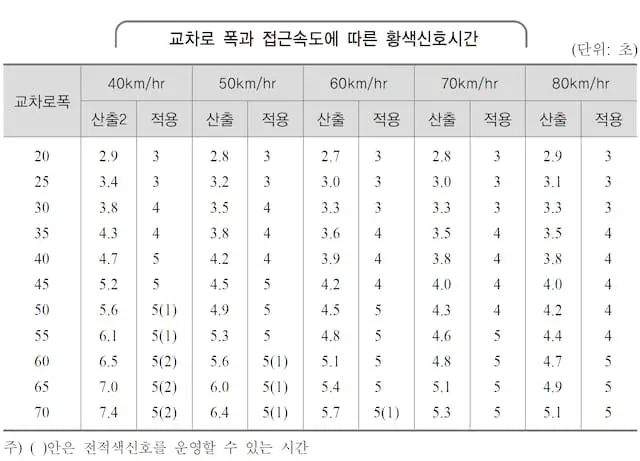 교차로 폭과 접근속도에 따른 황색신호시간

(단위: 초)

| 교차로폭 | 40km/hr | | 50km/hr | | 60km/hr | | 70km/hr | | 80km/hr | |
|---|---|---|---|---|---|---|---|---|---|---|
| | 산출2 | 적용 | 산출 | 적용 | 산출 | 적용 | 산출 | 적용 | 산출 | 적용 |
| 20 | 2.9 | 3 | 2.8 | 3 | 2.7 | 3 | 2.8 | 3 | 2.9 | 3 |
| 25 | 3.4 | 3 | 3.2 | 3 | 3.0 | 3 | 3.0 | 3 | 3.1 | 3 |
| 30 | 3.8 | 4 | 3.5 | 4 | 3.3 | 3 | 3.3 | 3 | 3.3 | 3 |
| 35 | 4.3 | 4 | 3.8 | 4 | 3.6 | 4 | 3.5 | 4 | 3.5 | 4 |
| 40 | 4.7 | 5 | 4.2 | 4 | 3.9 | 4 | 3.8 | 4 | 3.8 | 4 |
| 45 | 5.2 | 5 | 4.5 | 5 | 4.2 | 4 | 4.0 | 4 | 4.0 | 4 |
| 50 | 5.6 | 5(1) | 4.9 | 5 | 4.5 | 5 | 4.3 | 4 | 4.2 | 4 |
| 55 | 6.1 | 5(1) | 5.3 | 5 | 4.8 | 5 | 4.6 | 5 | 4.4 | 4 |
| 60 | 6.5 | 5(2) | 5.6 | 5(1) | 5.1 | 5 | 4.8 | 5 | 4.7 | 5 |
| 65 | 7.0 | 5(2) | 6.0 | 5(1) | 5.4 | 5 | 5.1 | 5 | 4.9 | 5 |
| 70 | 7.4 | 5(2) | 6.4 | 5(1) | 5.7 | 5(1) | 5.3 | 5 | 5.1 | 5 |

주) ( )안은 전적색신호를 운영할 수 있는 시간